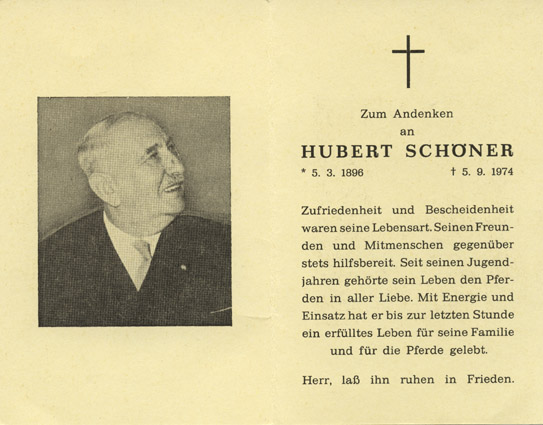 Zum Andenken
an
HUBERT SCHÖNER
* 5. 3. 1896 † 5. 9. 1974

Zufriedenheit und Bescheidenheit waren seine Lebensart. Seinen Freunden und Mitmenschen gegenüber stets hilfsbereit. Seit seinen Jugendjahren gehörte sein Leben den Pferden in aller Liebe. Mit Energie und Einsatz hat er bis zur letzten Stunde ein erfülltes Leben für seine Familie und für die Pferde gelebt.

Herr, laß ihn ruhen in Frieden.